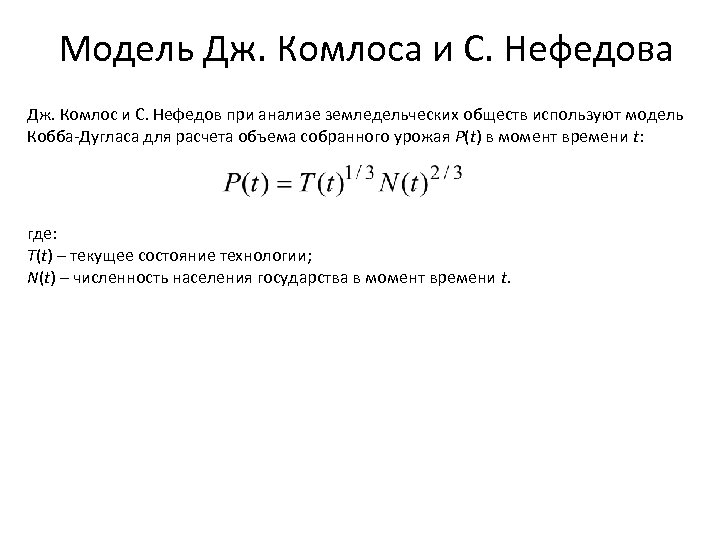 Модель Дж. Комлоса и С. Нефедова

Дж. Комлос и С. Нефедов при анализе земледельческих обществ используют модель Кобба-Дугласа для расчета объема собранного урожая $P(t)$ в момент времени $t$:

$P(t) = T(t)^{1/3} N(t)^{2/3}$

где:
$T(t)$ – текущее состояние технологии;
$N(t)$ – численность населения государства в момент времени $t$.